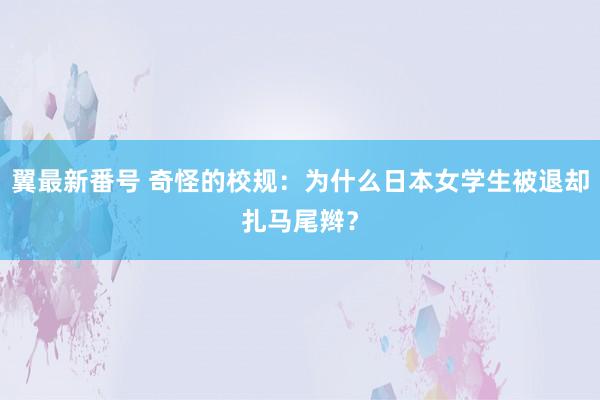 翼最新番号 奇怪的校规：为什么日本女学生被退却扎马尾辫？